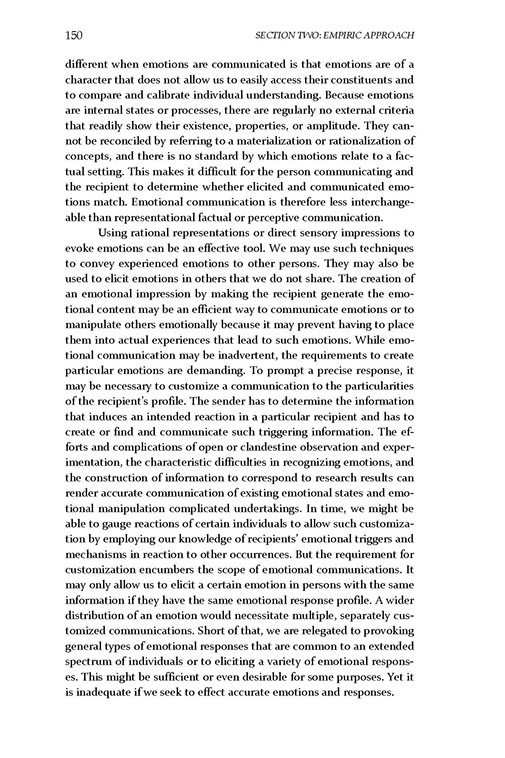 150 SECTION TWO: EMPIRIC APPROACH

different when emotions are communicated is that emotions are of a character that does not allow us to easily access their constituents and to compare and calibrate individual understanding. Because emotions are internal states or processes, there are regularly no external criteria that readily show their existence, properties, or amplitude. They cannot be reconciled by referring to a materialization or rationalization of concepts, and there is no standard by which emotions relate to a factual setting. This makes it difficult for the person communicating and the recipient to determine whether elicited and communicated emotions match. Emotional communication is therefore less interchangeable than representational factual or perceptive communication.

Using rational representations or direct sensory impressions to evoke emotions can be an effective tool. We may use such techniques to convey experienced emotions to other persons. They may also be used to elicit emotions in others that we do not share. The creation of an emotional impression by making the recipient generate the emotional content may be an efficient way to communicate emotions or to manipulate others emotionally because it may prevent having to place them into actual experiences that lead to such emotions. While emotional communication may be inadvertent, the requirements to create particular emotions are demanding. To prompt a precise response, it may be necessary to customize a communication to the particularities of the recipient's profile. The sender has to determine the information that induces an intended reaction in a particular recipient and has to create or find and communicate such triggering information. The efforts and complications of open or clandestine observation and experimentation, the characteristic difficulties in recognizing emotions, and the construction of information to correspond to research results can render accurate communication of existing emotional states and emotional manipulation complicated undertakings. In time, we might be able to gauge reactions of certain individuals to allow such customization by employing our knowledge of recipients' emotional triggers and mechanisms in reaction to other occurrences. But the requirement for customization encumbers the scope of emotional communications. It may only allow us to elicit a certain emotion in persons with the same information if they have the same emotional response profile. A wider distribution of an emotion would necessitate multiple, separately customized communications. Short of that, we are relegated to provoking general types of emotional responses that are common to an extended spectrum of individuals or to eliciting a variety of emotional responses. This might be sufficient or even desirable for some purposes. Yet it is inadequate if we seek to effect accurate emotions and responses.